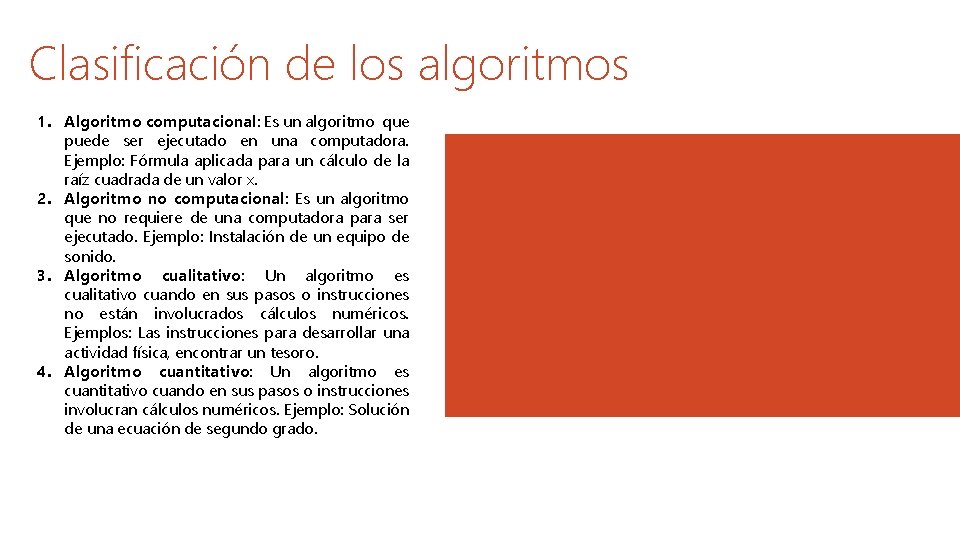 Clasificación de los algoritmos

1. Algoritmo computacional: Es un algoritmo que puede ser ejecutado en una computadora. Ejemplo: Fórmula aplicada para un cálculo de la raíz cuadrada de un valor x.
2. Algoritmo no computacional: Es un algoritmo que no requiere de una computadora para ser ejecutado. Ejemplo: Instalación de un equipo de sonido.
3. Algoritmo cualitativo: Un algoritmo es cualitativo cuando en sus pasos o instrucciones no están involucrados cálculos numéricos. Ejemplos: Las instrucciones para desarrollar una actividad física, encontrar un tesoro.
4. Algoritmo cuantitativo: Un algoritmo es cuantitativo cuando en sus pasos o instrucciones involucran cálculos numéricos. Ejemplo: Solución de una ecuación de segundo grado.